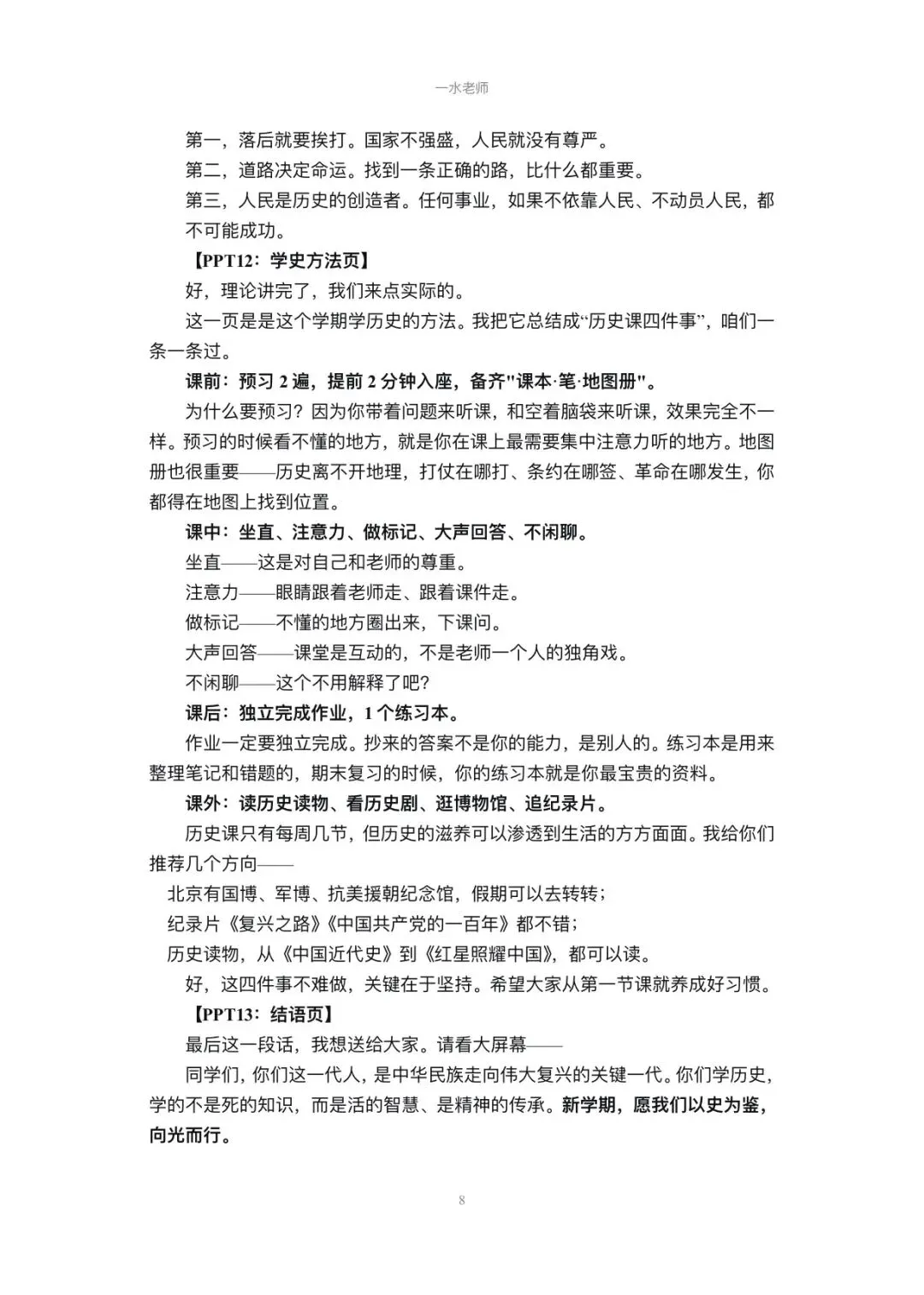 一水老师

第一，落后就要挨打。国家不强盛，人民就没有尊严。

第二，道路决定命运。找到一条正确的路，比什么都重要。

第三，人民是历史的创造者。任何事业，如果不依靠人民、不动员人民，都不可能成功。

【PPT12：学史方法页】

好，理论讲完了，我们来点实际的。

这一页是是这个学期学历史的方法。我把它总结成“历史课四件事”，咱们一条一条过。

课前：预习 2 遍，提前 2 分钟入座，备齐"课本·笔·地图册"。

为什么要预习？因为你带着问题来听课，和空着脑袋来听课，效果完全不一样。预习的时候看不懂的地方，就是你在课上最需要集中注意力听的地方。地图册也很重要——历史离不开地理，打仗在哪打、条约在哪签、革命在哪发生，你都得在地图上找到位置。

课中：坐直、注意力、做标记、大声回答、不闲聊。

坐直——这是对自己和老师的尊重。

注意力——眼睛跟着老师走、跟着课件走。

做标记——不懂的地方圈出来，下课问。

大声回答——课堂是互动的，不是老师一个人的独角戏。

不闲聊——这个不用解释了吧?

课后：独立完成作业，1 个练习本。

作业一定要独立完成。抄来的答案不是你的能力，是别人的。练习本是用来整理笔记和错题的，期末复习的时候，你的练习本就是你最宝贵的资料。

课外：读历史读物、看历史剧、逛博物馆、追纪录片。

历史课只有每周几节，但历史的滋养可以渗透到生活的方方面面。我给你们推荐几个方向——

北京有国博、军博、抗美援朝纪念馆，假期可以去转转；

纪录片《复兴之路》《中国共产党的一百年》都不错；

历史读物，从《中国近代史》到《红星照耀中国》，都可以读。

好，这四件事不难做，关键在于坚持。希望大家从第一节课就养成好习惯。

【PPT13：结语页】

最后这一段话，我想送给大家。请看大屏幕——

同学们，你们这一代人，是中华民族走向伟大复兴的关键一代。你们学历史，学的不是死的知识，而是活的智慧、是精神的传承。新学期，愿我们以史为鉴，向光而行。

8